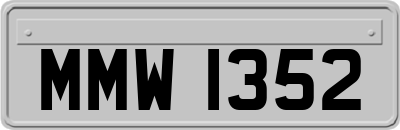 MMW 1352